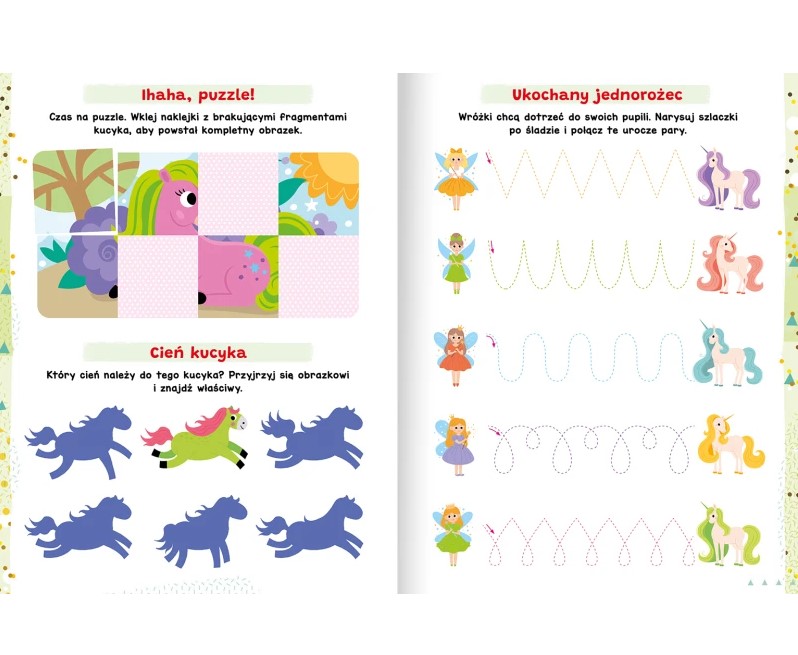 Ihaha, puzzle!

Czas na puzzle. Wklej naklejki z brakującymi fragmentami kucyka, aby powstał kompletny obrazek.

Cień kucyka

Który cień należy do tego kucyka? Przyjrzyj się obrazkowi i znajdź właściwy.

Ukochany jednorożec

Wróżki chcą dotrzeć do swoich pupili. Narysuj szlaczki po śladzie i połącz te urocze pary.